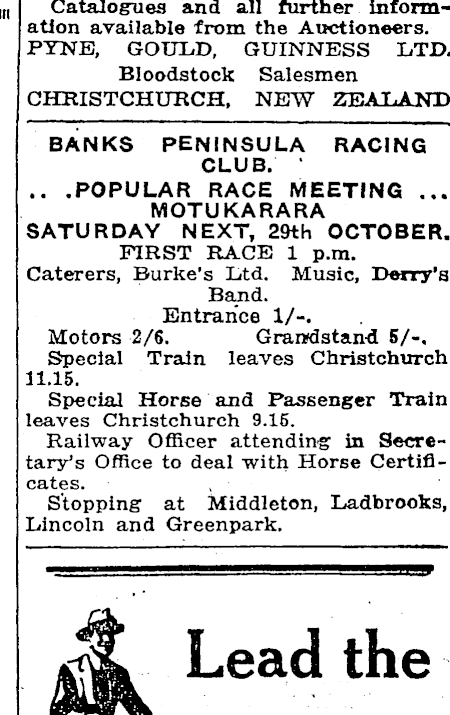 Catalogues and all further information available from the Auctioneers.
PYNE, GOULD, GUINNESS LTD.
Bloodstock Salesmen
CHRISTCHURCH, NEW ZEALAND

BANKS PENINSULA RACING CLUB.
.. .POPULAR RACE MEETING ...
MOTUKARARA
SATURDAY NEXT, 29th OCTOBER.
FIRST RACE 1 p.m.
Caterers, Burke's Ltd. Music, Derry's Band.
Entrance 1/-.
Motors 2/6. Grandstand 5/-.
Special Train leaves Christchurch 11.15.
Special Horse and Passenger Train leaves Christchurch 9.15.
Railway Officer attending in Secretary's Office to deal with Horse Certificates.
Stopping at Middleton, Ladbrooks, Lincoln and Greenpark.

Lead the